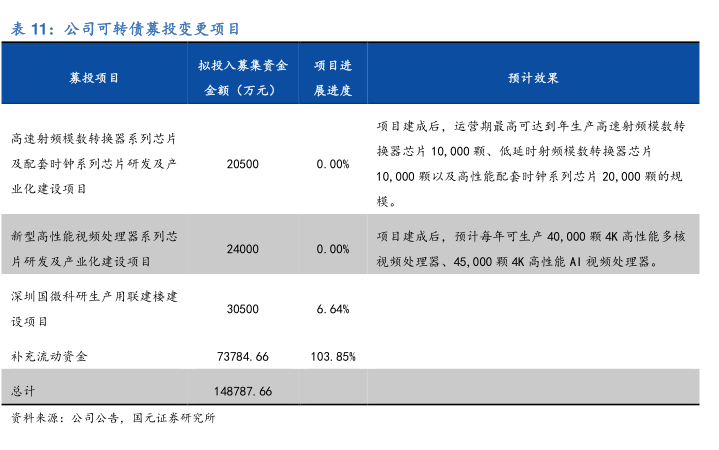 表 11：公司可转债募投变更项目

| 募投项目 | 拟投入募集资金金额（万元） | 项目进展进度 | 预计效果 |
|---|---|---|---|
| 高速射频模数转换器系列芯片及配套时钟系列芯片研发及产业化建设项目 | 20500 | 0.00% | 项目建成后，运营期最高可达到年生产高速射频模数转换器芯片 10,000 颗、低延时射频模数转换器芯片 10,000 颗以及高性能配套时钟系列芯片 20,000 颗的规模。 |
| 新型高性能视频处理器系列芯片研发及产业化建设项目 | 24000 | 0.00% | 项目建成后，预计每年可生产 40,000 颗 4K 高性能多核视频处理器、45,000 颗 4K 高性能 AI 视频处理器。 |
| 深圳国微科研生产用联建楼建设项目 | 30500 | 6.64% | |
| 补充流动资金 | 73784.66 | 103.85% | |
| 总计 | 148787.66 | | |

资料来源：公司公告，国元证券研究所